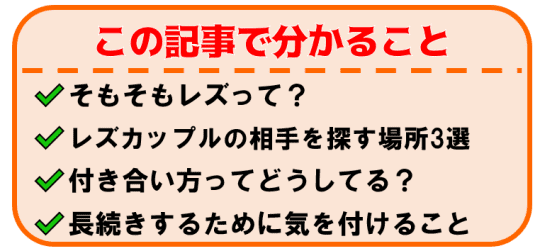 この記事で分かること

✓ そもそもレズって？
✓ レズカップルの相手を探す場所3選
✓ 付き合い方ってどうしてる？
✓ 長続きするために気を付けること